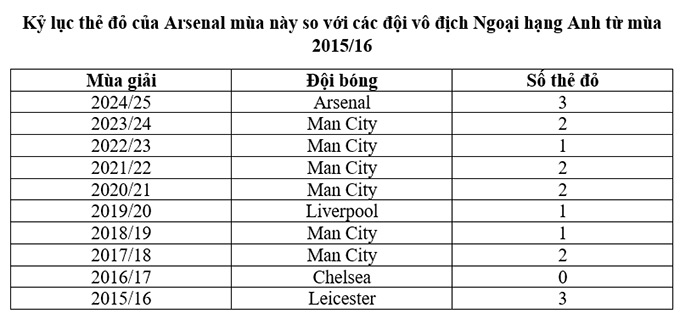 Kỷ lục thẻ đỏ của Arsenal mùa này so với các đội vô địch Ngoại hạng Anh từ mùa 2015/16

| Mùa giải | Đội bóng | Số thẻ đỏ |
|---|---|---|
| 2024/25 | Arsenal | 3 |
| 2023/24 | Man City | 2 |
| 2022/23 | Man City | 1 |
| 2021/22 | Man City | 2 |
| 2020/21 | Man City | 2 |
| 2019/20 | Liverpool | 1 |
| 2018/19 | Man City | 1 |
| 2017/18 | Man City | 2 |
| 2016/17 | Chelsea | 0 |
| 2015/16 | Leicester | 3 |